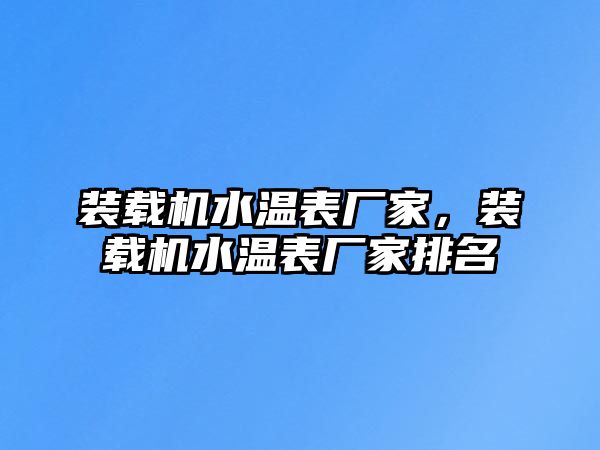 装载机水温表厂家，装载机水温表厂家排名